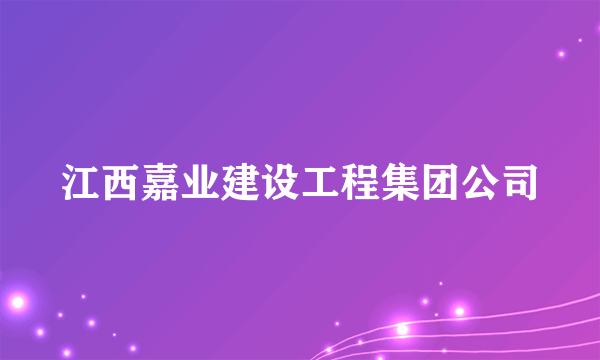 江西嘉业建设工程集团公司